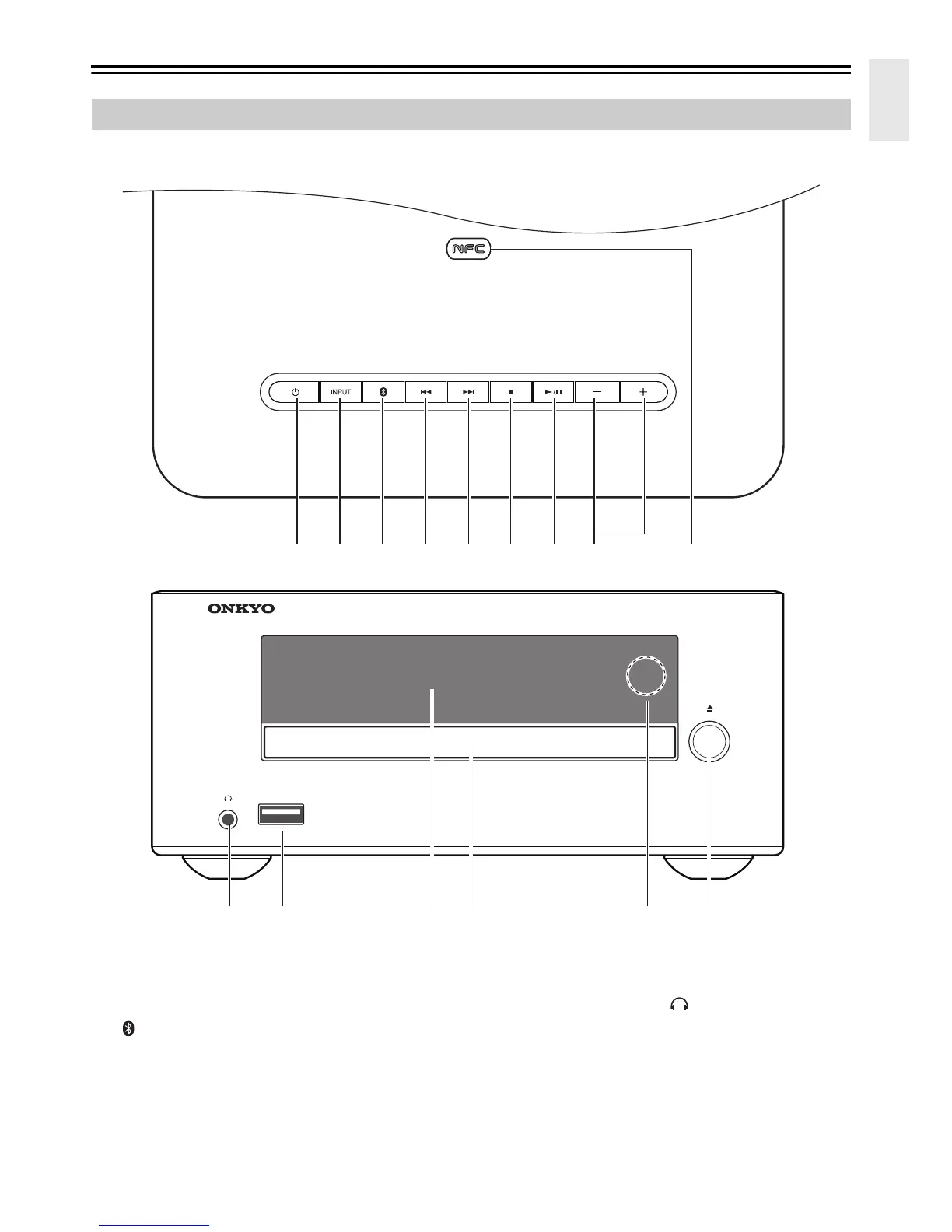 NFC

INPUT

ONKYO